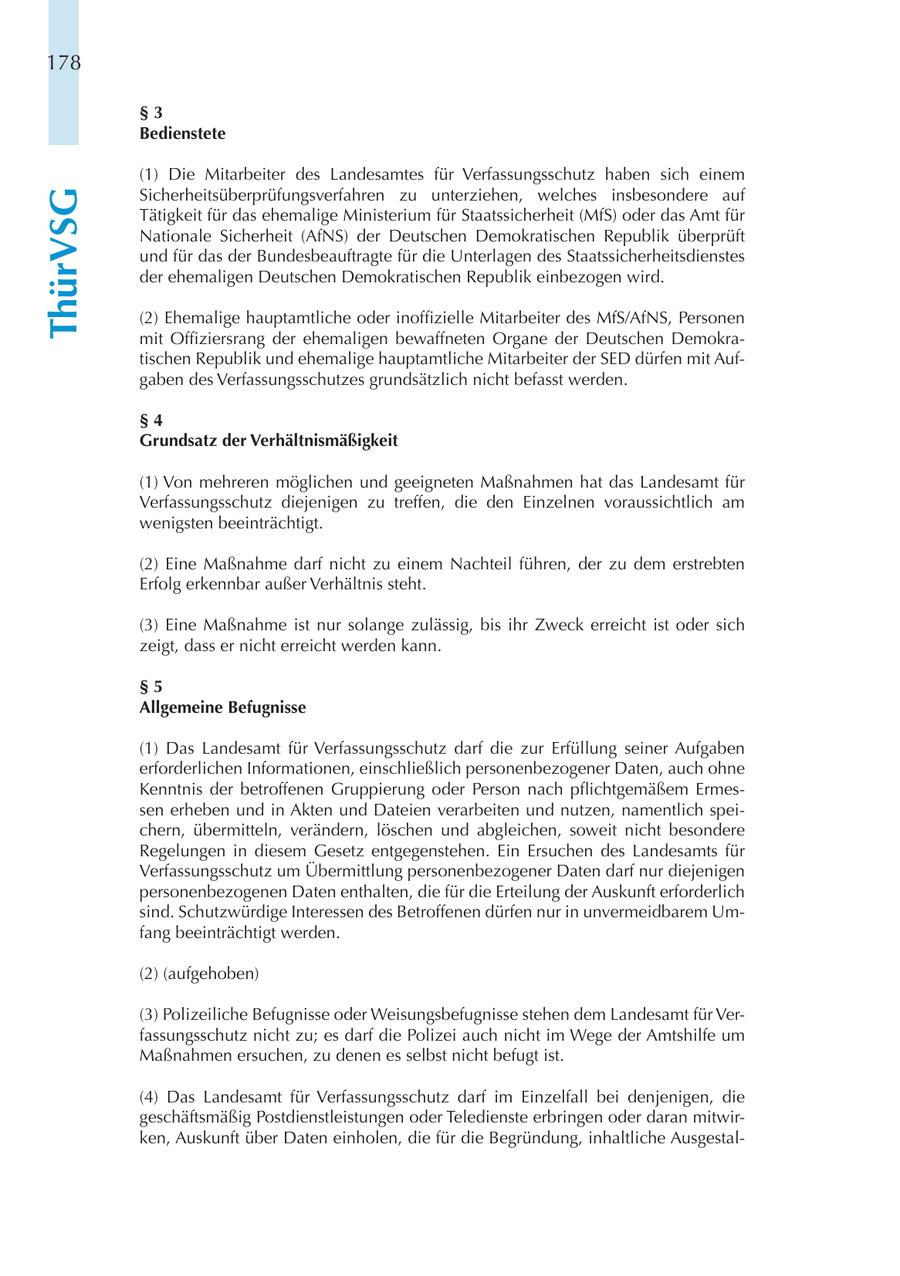 178

ThürVSG

§ 3
Bedienstete

(1) Die Mitarbeiter des Landesamtes für Verfassungsschutz haben sich einem Sicherheitsüberprüfungsverfahren zu unterziehen, welches insbesondere auf Tätigkeit für das ehemalige Ministerium für Staatssicherheit (MfS) oder das Amt für Nationale Sicherheit (AfNS) der Deutschen Demokratischen Republik überprüft und für das der Bundesbeauftragte für die Unterlagen des Staatssicherheitsdienstes der ehemaligen Deutschen Demokratischen Republik einbezogen wird.

(2) Ehemalige hauptamtliche oder inoffizielle Mitarbeiter des MfS/AfNS, Personen mit Offiziersrang der ehemaligen bewaffneten Organe der Deutschen Demokratischen Republik und ehemalige hauptamtliche Mitarbeiter der SED dürfen mit Aufgaben des Verfassungsschutzes grundsätzlich nicht befasst werden.

§ 4
Grundsatz der Verhältnismäßigkeit

(1) Von mehreren möglichen und geeigneten Maßnahmen hat das Landesamt für Verfassungsschutz diejenigen zu treffen, die den Einzelnen voraussichtlich am wenigsten beeinträchtigt.

(2) Eine Maßnahme darf nicht zu einem Nachteil führen, der zu dem erstrebten Erfolg erkennbar außer Verhältnis steht.

(3) Eine Maßnahme ist nur solange zulässig, bis ihr Zweck erreicht ist oder sich zeigt, dass er nicht erreicht werden kann.

§ 5
Allgemeine Befugnisse

(1) Das Landesamt für Verfassungsschutz darf die zur Erfüllung seiner Aufgaben erforderlichen Informationen, einschließlich personenbezogener Daten, auch ohne Kenntnis der betroffenen Gruppierung oder Person nach pflichtgemäßem Ermessen erheben und in Akten und Dateien verarbeiten und nutzen, namentlich speichern, übermitteln, verändern, löschen und abgleichen, soweit nicht besondere Regelungen in diesem Gesetz entgegenstehen. Ein Ersuchen des Landesamts für Verfassungsschutz um Übermittlung personenbezogener Daten darf nur diejenigen personenbezogenen Daten enthalten, die für die Erteilung der Auskunft erforderlich sind. Schutzwürdige Interessen des Betroffenen dürfen nur in unvermeidbarem Umfang beeinträchtigt werden.

(2) (aufgehoben)

(3) Polizeiliche Befugnisse oder Weisungsbefugnisse stehen dem Landesamt für Verfassungsschutz nicht zu; es darf die Polizei auch nicht im Wege der Amtshilfe um Maßnahmen ersuchen, zu denen es selbst nicht befugt ist.

(4) Das Landesamt für Verfassungsschutz darf im Einzelfall bei denjenigen, die geschäftsmäßig Postdienstleistungen oder Teledienste erbringen oder daran mitwirken, Auskunft über Daten einholen, die für die Begründung, inhaltliche Ausgestal-